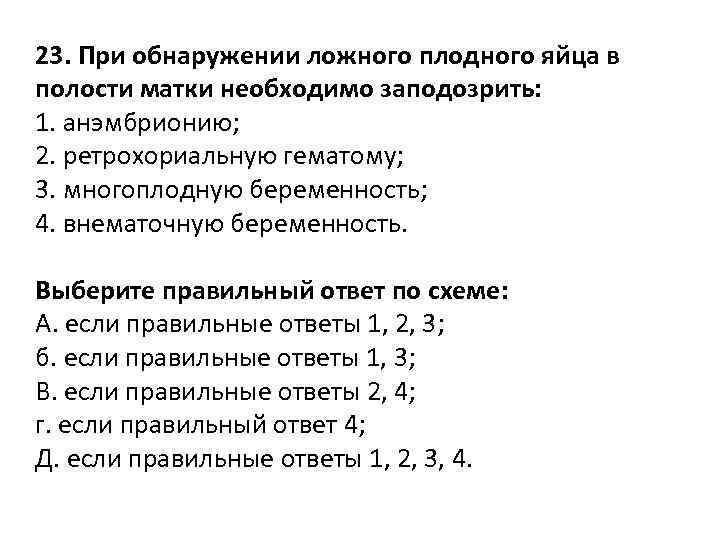 23. При обнаружении ложного плодного яйца в полости матки необходимо заподозрить:
1. анэмбрионию;
2. ретрохориальную гематому;
3. многоплодную беременность;
4. внематочную беременность.

Выберите правильный ответ по схеме:
А. если правильные ответы 1, 2, 3;
б. если правильные ответы 1, 3;
В. если правильные ответы 2, 4;
г. если правильный ответ 4;
Д. если правильные ответы 1, 2, 3, 4.